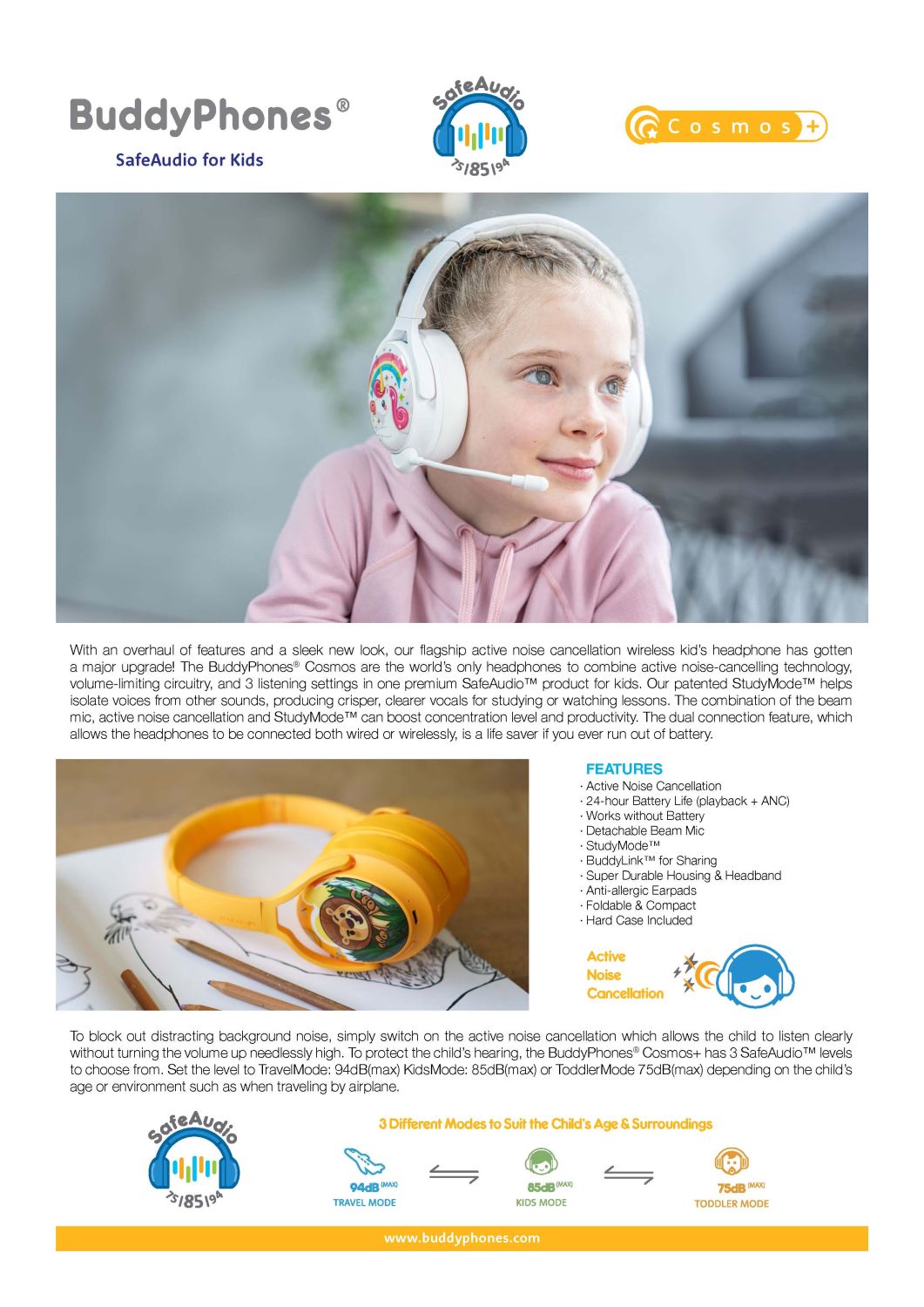 BuddyPhones®
SafeAudio for Kids

SafeAudio
75|85|94

Cosmos +

With an overhaul of features and a sleek new look, our flagship active noise cancellation wireless kid's headphone has gotten a major upgrade! The BuddyPhones® Cosmos are the world's only headphones to combine active noise-cancelling technology, volume-limiting circuitry, and 3 listening settings in one premium SafeAudio™ product for kids. Our patented StudyMode™ helps isolate voices from other sounds, producing crisper, clearer vocals for studying or watching lessons. The combination of the beam mic, active noise cancellation and StudyMode™ can boost concentration level and productivity. The dual connection feature, which allows the headphones to be connected both wired or wirelessly, is a life saver if you ever run out of battery.

FEATURES
· Active Noise Cancellation
· 24-hour Battery Life (playback + ANC)
· Works without Battery
· Detachable Beam Mic
· StudyMode™
· BuddyLink™ for Sharing
· Super Durable Housing & Headband
· Anti-allergic Earpads
· Foldable & Compact
· Hard Case Included

Active Noise Cancellation

To block out distracting background noise, simply switch on the active noise cancellation which allows the child to listen clearly without turning the volume up needlessly high. To protect the child's hearing, the BuddyPhones® Cosmos+ has 3 SafeAudio™ levels to choose from. Set the level to TravelMode: 94dB(max) KidsMode: 85dB(max) or ToddlerMode 75dB(max) depending on the child's age or environment such as when traveling by airplane.

SafeAudio
75|85|94

3 Different Modes to Suit the Child's Age & Surroundings

94dB (MAX)
TRAVEL MODE

85dB (MAX)
KIDS MODE

75dB (MAX)
TODDLER MODE

www.buddyphones.com